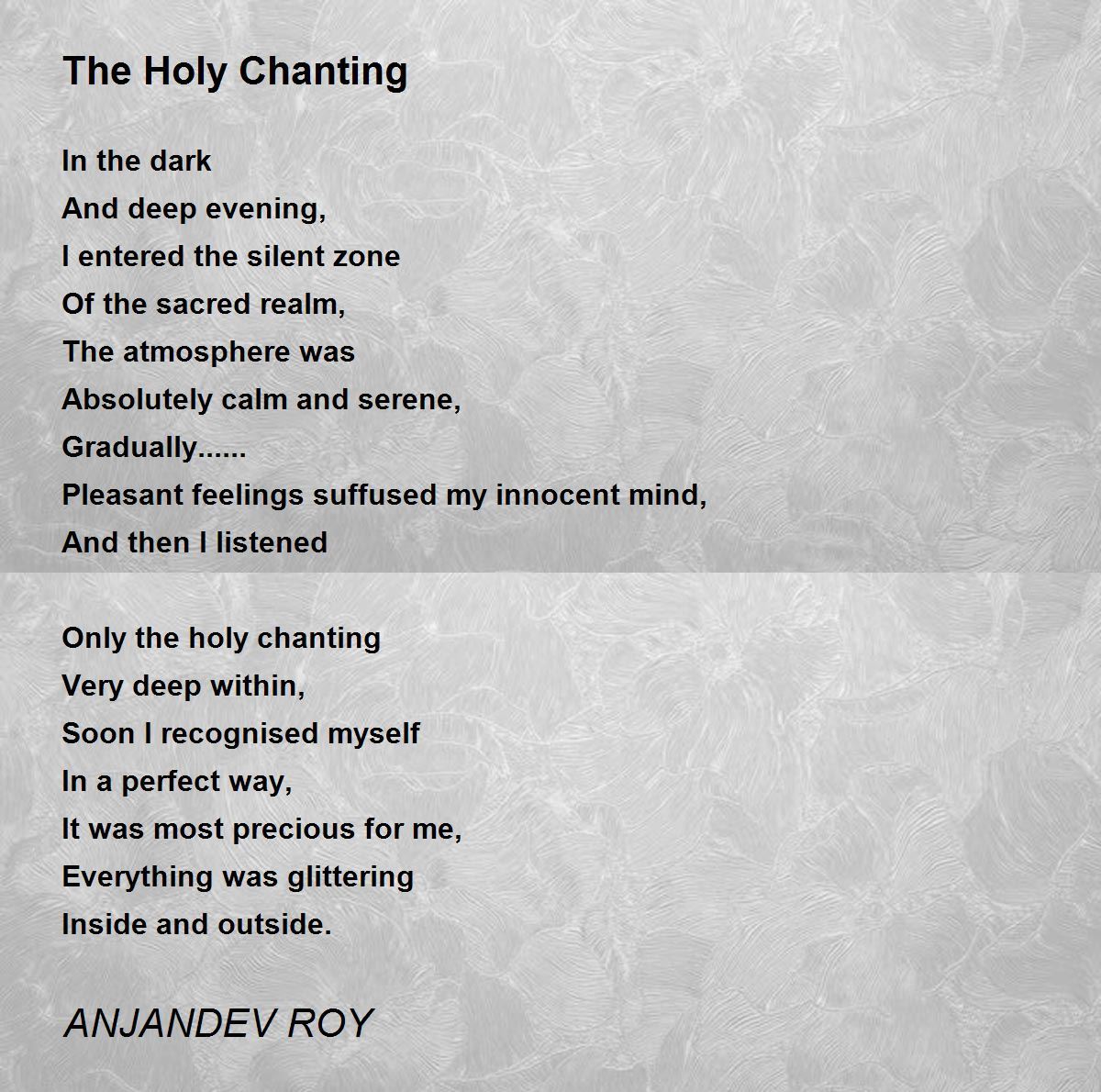 The Holy Chanting

In the dark
And deep evening,
I entered the silent zone
Of the sacred realm,
The atmosphere was
Absolutely calm and serene,
Gradually......
Pleasant feelings suffused my innocent mind,
And then I listened

Only the holy chanting
Very deep within,
Soon I recognised myself
In a perfect way,
It was most precious for me,
Everything was glittering
Inside and outside.

ANJANDEV ROY